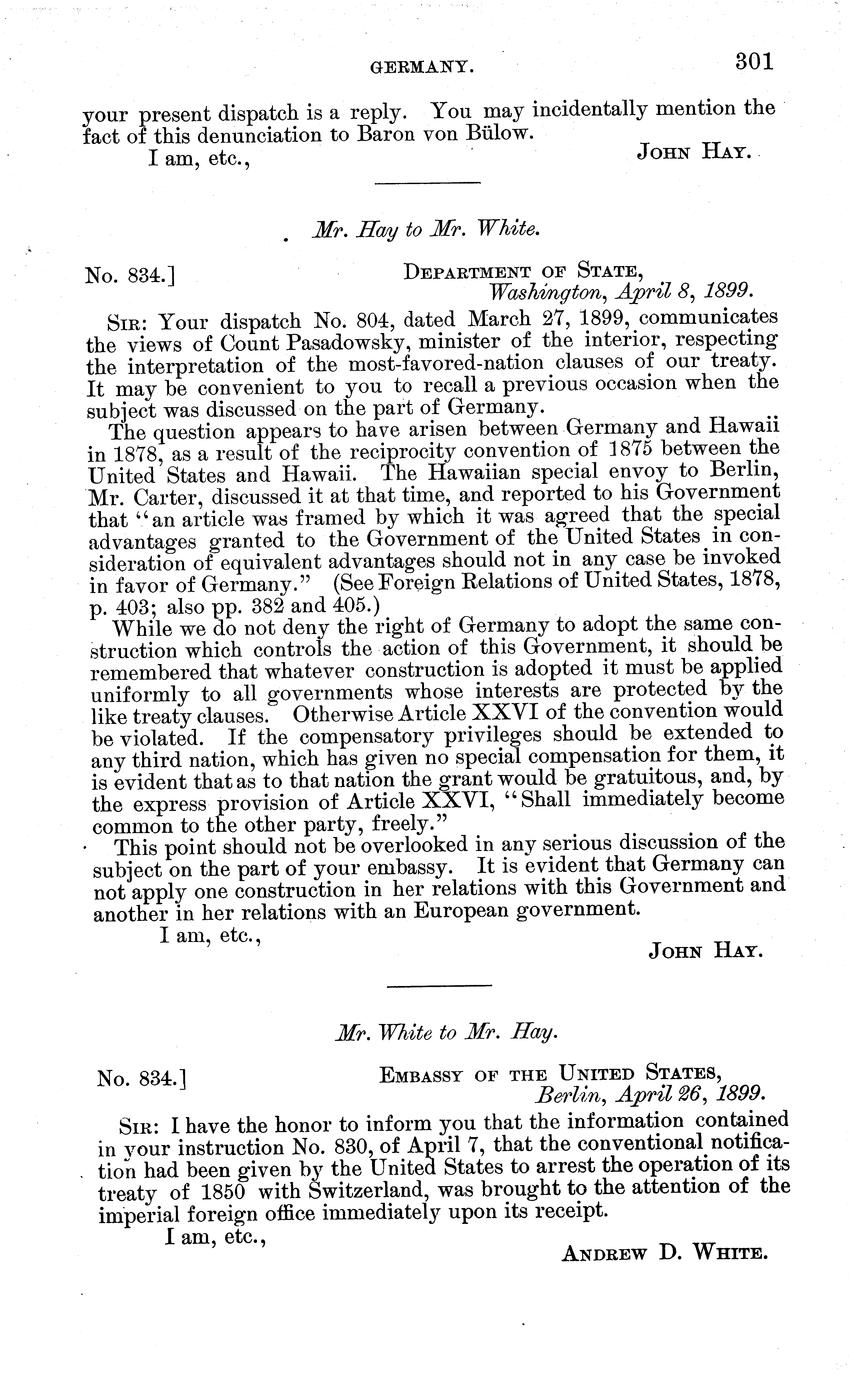 GERMANY. 301

your present dispatch is a reply. You may incidentally mention the fact of this denunciation to Baron von Bülow.

I am, etc.,

JOHN HAY.

Mr. Hay to Mr. White.

No. 834.]

DEPARTMENT OF STATE, Washington, April 8, 1899.

SIR: Your dispatch No. 804, dated March 27, 1899, communicates the views of Count Pasadowsky, minister of the interior, respecting the interpretation of the most-favored-nation clauses of our treaty. It may be convenient to you to recall a previous occasion when the subject was discussed on the part of Germany.

The question appears to have arisen between Germany and Hawaii in 1878, as a result of the reciprocity convention of 1875 between the United States and Hawaii. The Hawaiian special envoy to Berlin, Mr. Carter, discussed it at that time, and reported to his Government that "an article was framed by which it was agreed that the special advantages granted to the Government of the United States in consideration of equivalent advantages should not in any case be invoked in favor of Germany." (See Foreign Relations of United States, 1878, p. 403; also pp. 382 and 405.)

While we do not deny the right of Germany to adopt the same construction which controls the action of this Government, it should be remembered that whatever construction is adopted it must be applied uniformly to all governments whose interests are protected by the like treaty clauses. Otherwise Article XXVI of the convention would be violated. If the compensatory privileges should be extended to any third nation, which has given no special compensation for them, it is evident that as to that nation the grant would be gratuitous, and, by the express provision of Article XXVI, "Shall immediately become common to the other party, freely."

This point should not be overlooked in any serious discussion of the subject on the part of your embassy. It is evident that Germany can not apply one construction in her relations with this Government and another in her relations with an European government.

I am, etc.,

JOHN HAY.

Mr. White to Mr. Hay.

No. 834.]

EMBASSY OF THE UNITED STATES, Berlin, April 26, 1899.

SIR: I have the honor to inform you that the information contained in your instruction No. 830, of April 7, that the conventional notification had been given by the United States to arrest the operation of its treaty of 1850 with Switzerland, was brought to the attention of the imperial foreign office immediately upon its receipt.

I am, etc.,

ANDREW D. WHITE.